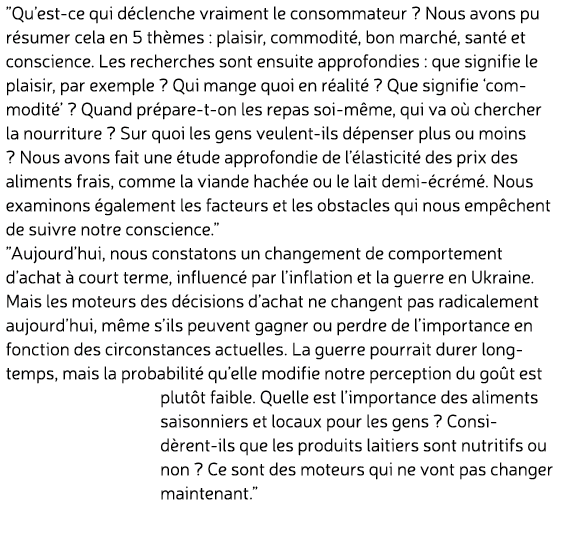 ”Qu’est-ce qui déclenche vraiment le consommateur ? Nous avons pu résumer cela en 5 thèmes : plaisir, commodité, bon marché, santé et conscience. Les recherches sont ensuite approfondies : que signifie le plaisir, par exemple ? Qui mange quoi en réalité ? Que signifie ‘commodité’ ? Quand prépare-t-on les repas soi-même, qui va où chercher la nourriture ? Sur quoi les gens veulent-ils dépenser plus ou moins ? Nous avons fait une étude approfondie de l’élasticité des prix des aliments frais, comme la viande hachée ou le lait demi-écrémé. Nous examinons également les facteurs et les obstacles qui nous empêchent de suivre notre conscience.”
”Aujourd’hui, nous constatons un changement de comportement d’achat à court terme, influencé par l’inflation et la guerre en Ukraine. Mais les moteurs des décisions d’achat ne changent pas radicalement aujourd’hui, même s’ils peuvent gagner ou perdre de l’importance en fonction des circonstances actuelles. La guerre pourrait durer longtemps, mais la probabilité qu’elle modifie notre perception du goût est plutôt faible. Quelle est l’importance des aliments saisonniers et locaux pour les gens ? Considèrent-ils que les produits laitiers sont nutritifs ou non ? Ce sont des moteurs qui ne vont pas changer maintenant.”